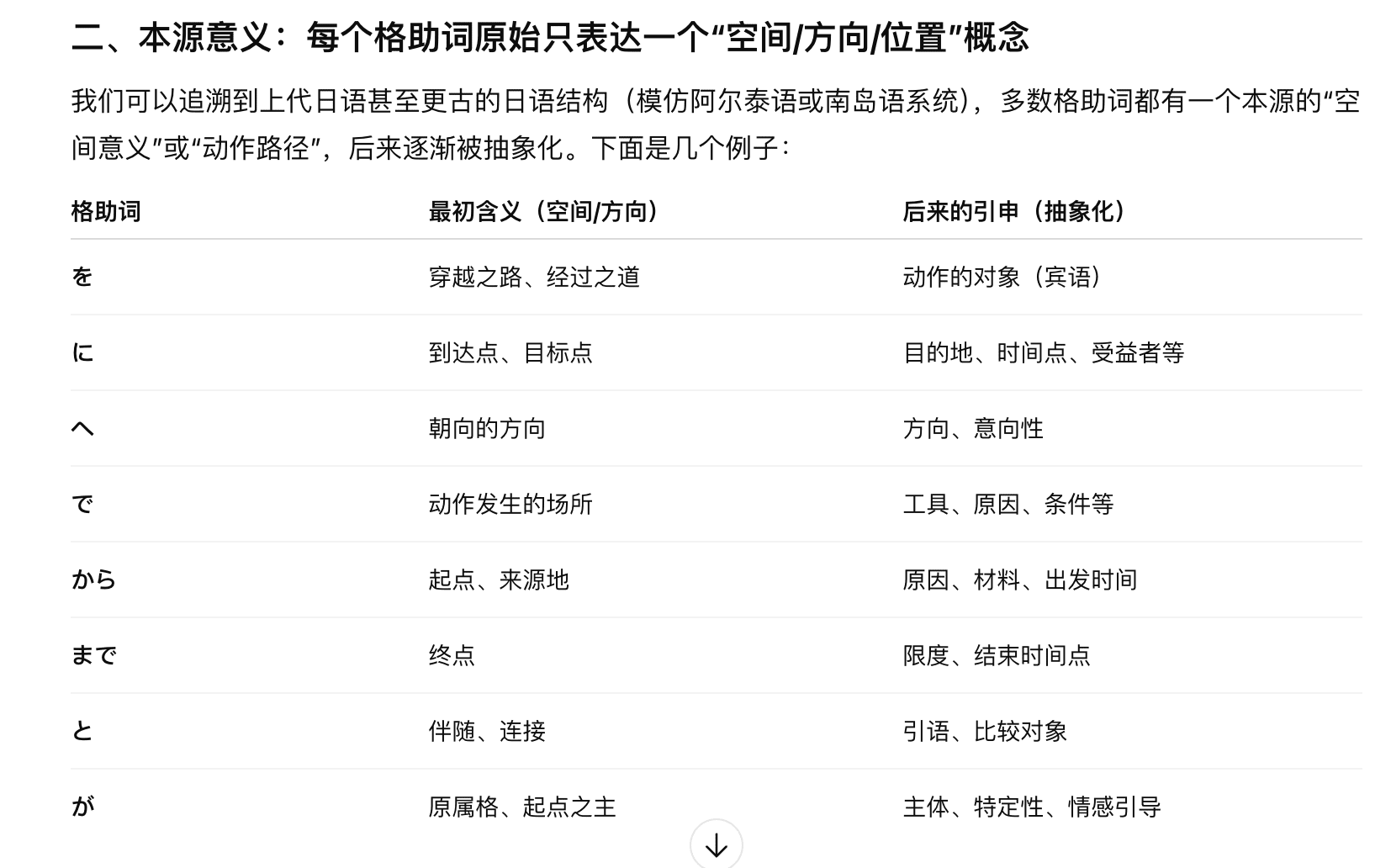 二、本源意义：每个格助词原始只表达一个“空间/方向/位置”概念

我们可以追溯到上代日语甚至更古的日语结构（模仿阿尔泰语或南岛语系统），多数格助词都有一个本源的“空间意义”或“动作路径”，后来逐渐被抽象化。下面是几个例子：

| 格助词 | 最初含义（空间/方向） | 后来的引申（抽象化） |
|---|---|---|
| を | 穿越之路、经过之道 | 动作的对象（宾语） |
| に | 到达点、目标点 | 目的地、时间点、受益者等 |
| へ | 朝向的方向 | 方向、意向性 |
| で | 动作发生的场所 | 工具、原因、条件等 |
| から | 起点、来源地 | 原因、材料、出发时间 |
| まで | 终点 | 限度、结束时间点 |
| と | 伴随、连接 | 引语、比较对象 |
| が | 原属格、起点之主 | 主体、特定性、情感引导 |